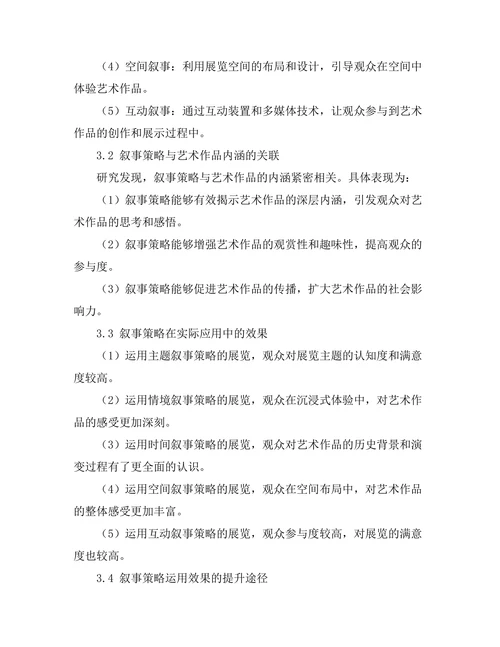 （4）空间叙事：利用展览空间的布局和设计，引导观众在空间中体验艺术作品。

（5）互动叙事：通过互动装置和多媒体技术，让观众参与到艺术作品的创作和展示过程中。

3.2 叙事策略与艺术作品内涵的关联

研究发现，叙事策略与艺术作品的内涵紧密相关。具体表现为：

（1）叙事策略能够有效揭示艺术作品的深层内涵，引发观众对艺术作品的思考和感悟。

（2）叙事策略能够增强艺术作品的观赏性和趣味性，提高观众的参与度。

（3）叙事策略能够促进艺术作品的传播，扩大艺术作品的社会影响力。

3.3 叙事策略在实际应用中的效果

（1）运用主题叙事策略的展览，观众对展览主题的认知度和满意度较高。

（2）运用情境叙事策略的展览，观众在沉浸式体验中，对艺术作品的感受更加深刻。

（3）运用时间叙事策略的展览，观众对艺术作品的历史背景和演变过程有了更全面的认识。

（4）运用空间叙事策略的展览，观众在空间布局中，对艺术作品的整体感受更加丰富。

（5）运用互动叙事策略的展览，观众参与度较高，对展览的满意度也较高。

3.4 叙事策略运用效果的提升途径